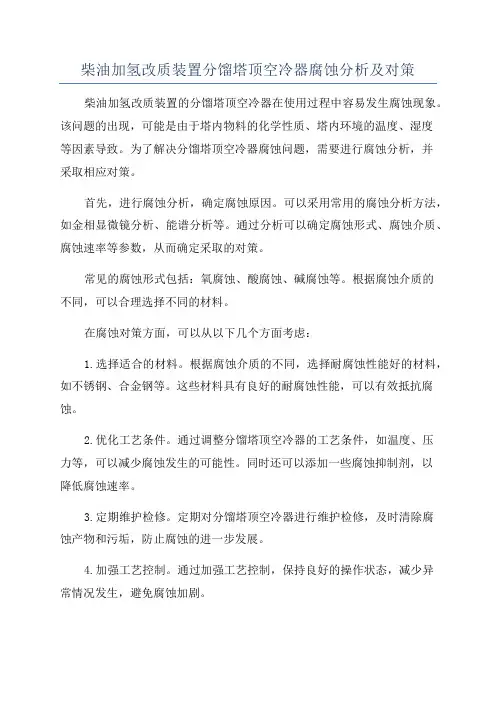 柴油加氢改质装置分馏塔顶空冷器腐蚀分析及对策

柴油加氢改质装置的分馏塔顶空冷器在使用过程中容易发生腐蚀现象。该问题的出现，可能是由于塔内物料的化学性质、塔内环境的温度、湿度等因素导致。为了解决分馏塔顶空冷器腐蚀问题，需要进行腐蚀分析，并采取相应对策。

首先，进行腐蚀分析，确定腐蚀原因。可以采用常用的腐蚀分析方法，如金相显微镜分析、能谱分析等。通过分析可以确定腐蚀形式、腐蚀介质、腐蚀速率等参数，从而确定采取的对策。

常见的腐蚀形式包括：氧腐蚀、酸腐蚀、碱腐蚀等。根据腐蚀介质的不同，可以合理选择不同的材料。

在腐蚀对策方面，可以从以下几个方面考虑：

1.选择适合的材料。根据腐蚀介质的不同，选择耐腐蚀性能好的材料，如不锈钢、合金钢等。这些材料具有良好的耐腐蚀性能，可以有效抵抗腐蚀。

2.优化工艺条件。通过调整分馏塔顶空冷器的工艺条件，如温度、压力等，可以减少腐蚀发生的可能性。同时还可以添加一些腐蚀抑制剂，以降低腐蚀速率。

3.定期维护检修。定期对分馏塔顶空冷器进行维护检修，及时清除腐蚀产物和污垢，防止腐蚀的进一步发展。

4.加强工艺控制。通过加强工艺控制，保持良好的操作状态，减少异常情况发生，避免腐蚀加剧。